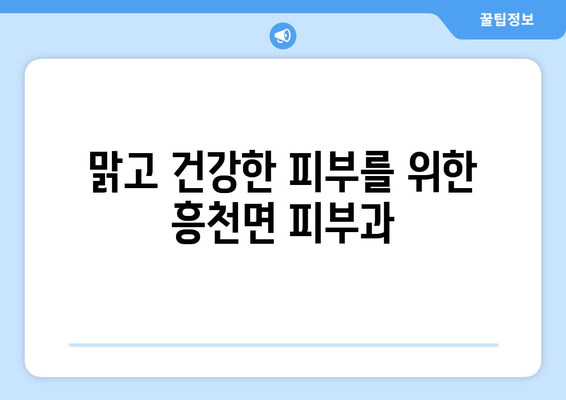 꿀팁정보

맑고 건강한 피부를 위한 흥천면 피부과